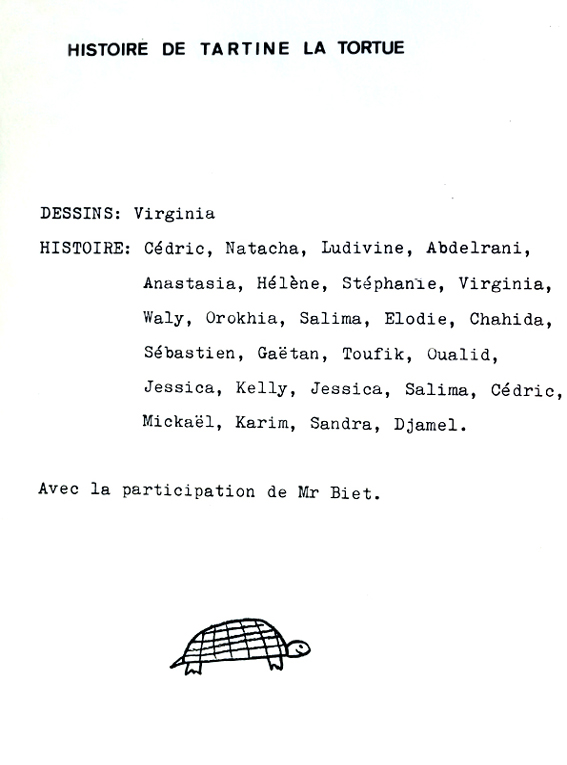 HISTOIRE DE TARTINE LA TORTUE

DESSINS: Virginia

HISTOIRE: Cédric, Natacha, Ludivine, Abdelrani, Anastasia, Hélène, Stéphanie, Virginia, Waly, Orokhia, Salima, Elodie, Chahida, Sébastien, Gaëtan, Toufik, Oualid, Jessica, Kelly, Jessica, Salima, Cédric, Mickaël, Karim, Sandra, Djamel.

Avec la participation de Mr Biet.